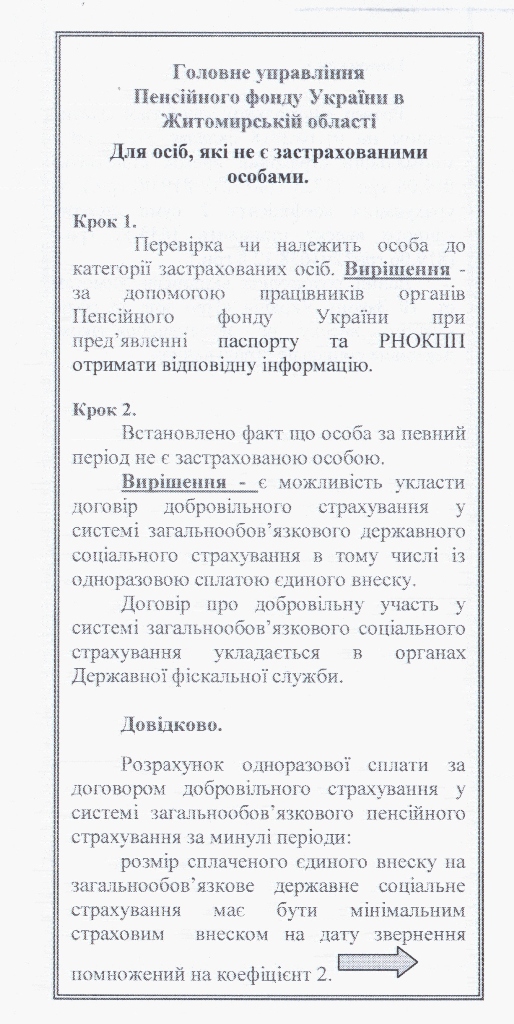 Головне управління Пенсійного фонду України в Житомирській області

Для осіб, які не є застрахованими особами.

Крок 1.

Перевірка чи належить особа до категорії застрахованих осіб. Вирішення - за допомогою працівників органів Пенсійного фонду України при пред'явленні паспорту та РНОКПП отримати відповідну інформацію.

Крок 2.

Встановлено факт що особа за певний період не є застрахованою особою.

Вирішення - є можливість укласти договір добровільного страхування у системі загальнообов'язкового державного соціального страхування в тому числі із одноразовою сплатою єдиного внеску.

Договір про добровільну участь у системі загальнообов'язкового соціального страхування укладається в органах Державної фіскальної служби.

Довідково.

Розрахунок одноразової сплати за договором добровільного страхування у системі загальнообов'язкового пенсійного страхування за минулі періоди:

розмір сплаченого єдиного внеску на загальнообов'язкове державне соціальне страхування має бути мінімальним страховим внеском на дату звернення помножений на коефіцієнт 2.